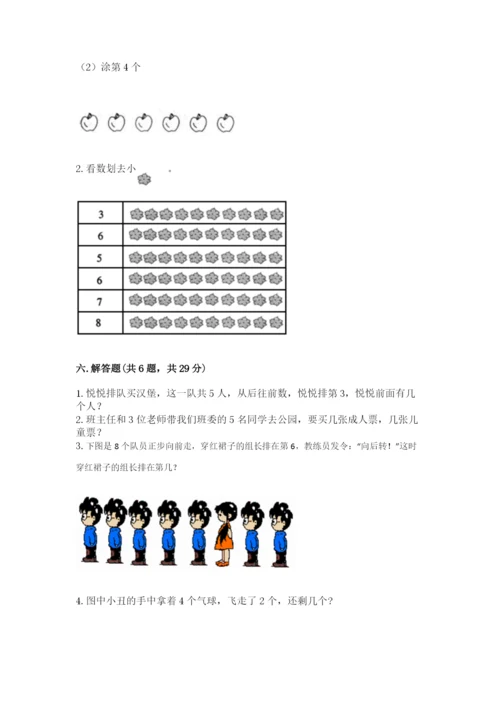 （2）涂第 4 个

2. 看数划去小 。

| 3 |  |
|---|---|
| 6 |  |
| 5 |  |
| 6 |  |
| 7 |  |
| 8 |  |

六. 解答题（共 6 题，共 29 分）

1. 悦悦排队买汉堡，这一队共 5 人，从后往前数，悦悦排第 3，悦悦前面有几个人？
2. 班主任和 3 位老师带我们班委的 5 名同学去公园，要买几张成人票，几张儿童票？
3. 下图是 8 个队员正步向前走，穿红裙子的组长排在第 6，教练员发令："向后转！"这时穿红裙子的组长排在第几？

4. 图中小丑的手中拿着 4 个气球，飞走了 2 个，还剩几个？